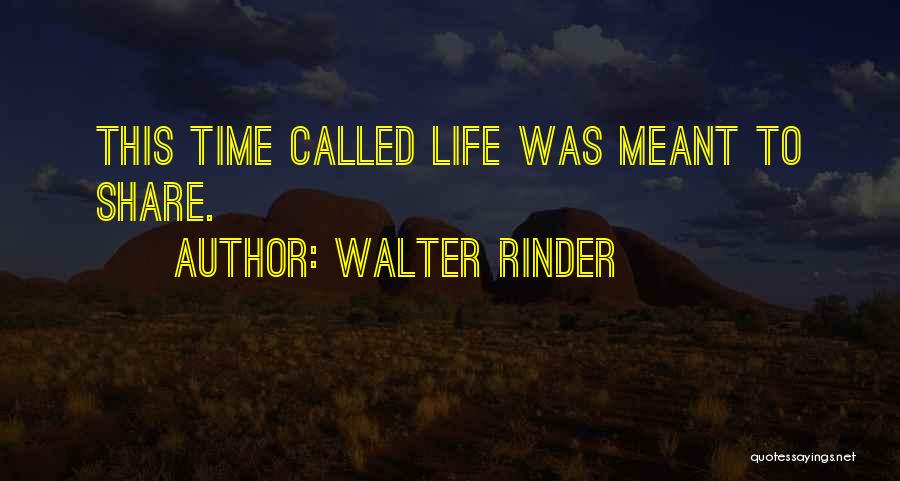 THIS TIME CALLED LIFE WAS MEANT TO SHARE.

AUTHOR: WALTER RINDER

quotessayings.net